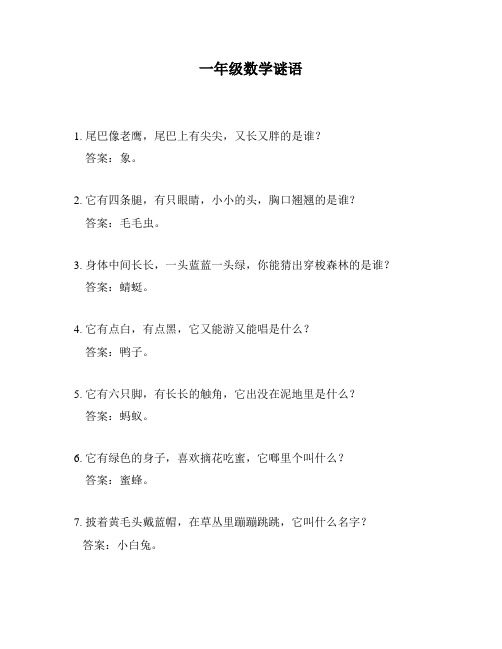 一年级数学谜语

1. 尾巴像老鹰，尾巴上有尖尖，又长又胖的是谁？
答案：象。

2. 它有四条腿，有只眼睛，小小的头，胸口翘翘的是谁？
答案：毛毛虫。

3. 身体中间长长，一头蓝蓝一头绿，你能猜出穿梭森林的是谁？
答案：蜻蜓。

4. 它有点白，有点黑，它又能游又能唱是什么？
答案：鸭子。

5. 它有六只脚，有长长的触角，它出没在泥地里是什么？
答案：蚂蚁。

6. 它有绿色的身子，喜欢摘花吃蜜，它哪里个叫什么？
答案：蜜蜂。

7. 披着黄毛头戴蓝帽，在草丛里蹦蹦跳跳，它叫什么名字？
答案：小白兔。